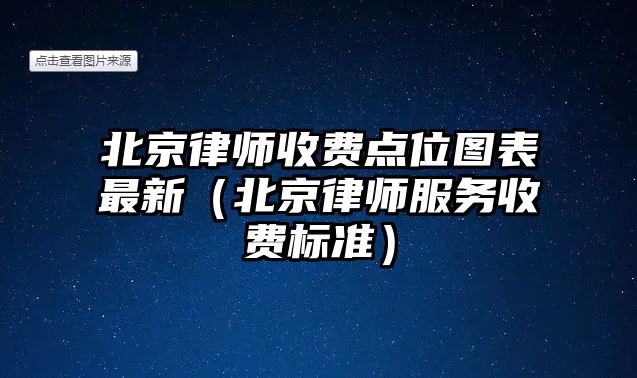 点击查看图片来源

北京律师收费点位图表最新（北京律师服务收费标准）